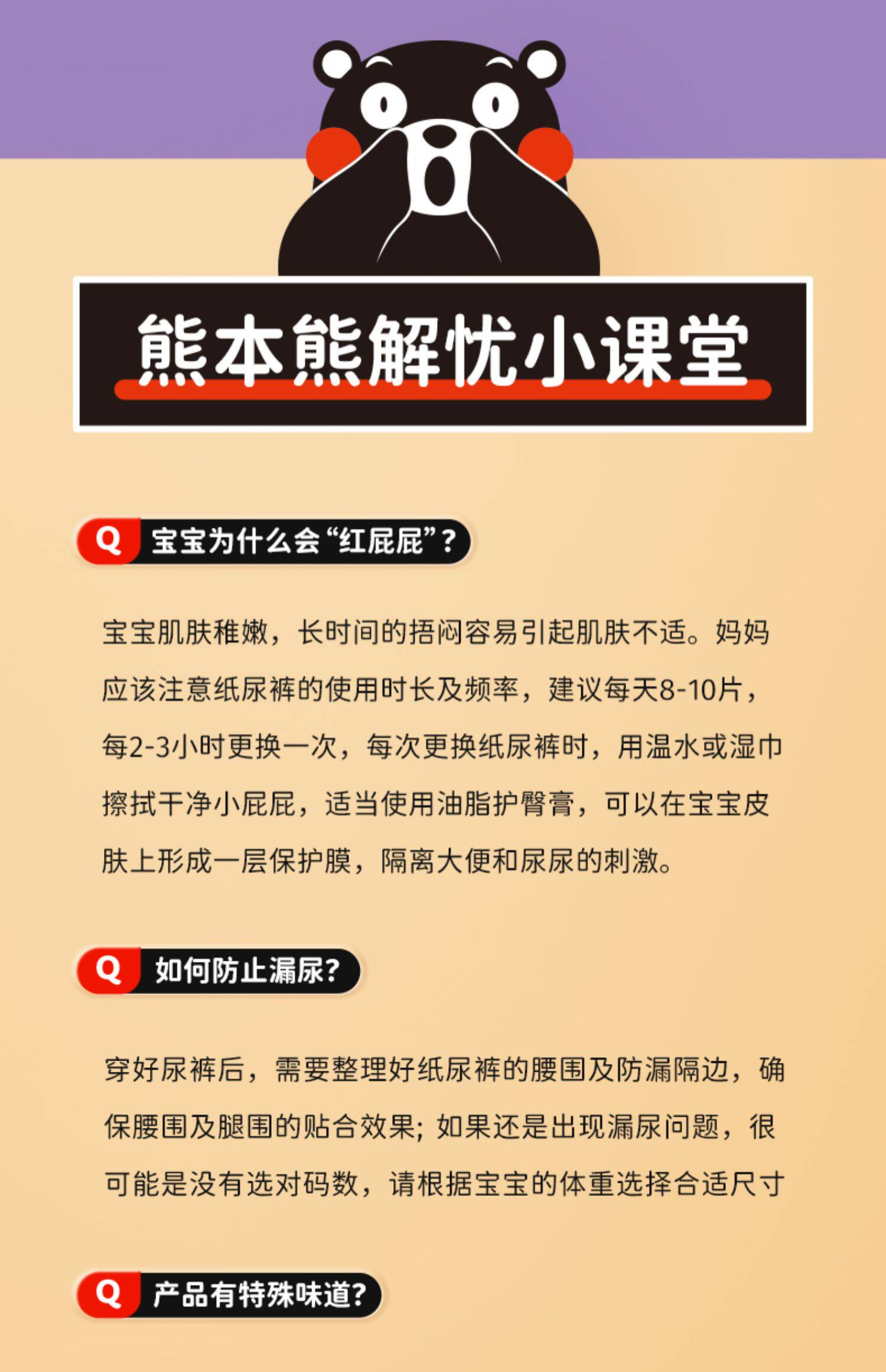 熊本熊解忧小课堂

Q 宝宝为什么会“红屁屁”？

宝宝肌肤稚嫩，长时间的捂闷容易引起肌肤不适。妈妈应该注意纸尿裤的使用时长及频率，建议每天8-10片，每2-3小时更换一次，每次更换纸尿裤时，用温水或湿巾擦拭干净小屁屁，适当使用油脂护臀膏，可以在宝宝皮肤上形成一层保护膜，隔离大便和尿尿的刺激。

Q 如何防止漏尿？

穿好尿裤后，需要整理好纸尿裤的腰围及防漏隔边，确保腰围及腿围的贴合效果；如果还是出现漏尿问题，很可能是没有选对码数，请根据宝宝的体重选择合适尺寸

Q 产品有特殊味道？